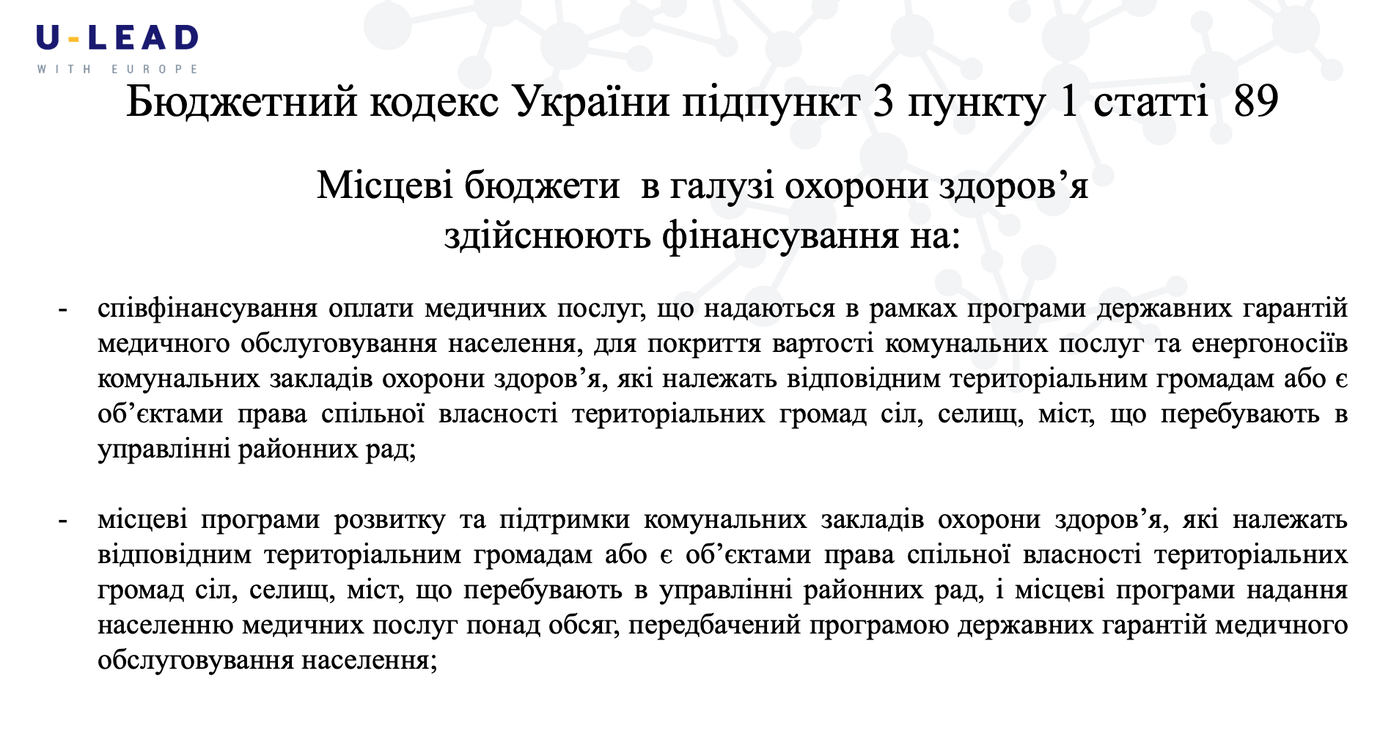 U-LEAD
WITH EUROPE

Бюджетний кодекс України підпункт 3 пункту 1 статті 89

Місцеві бюджети в галузі охорони здоров’я здійснюють фінансування на:

- співфінансування оплати медичних послуг, що надаються в рамках програми державних гарантій медичного обслуговування населення, для покриття вартості комунальних послуг та енергоносіїв комунальних закладів охорони здоров’я, які належать відповідним територіальним громадам або є об’єктами права спільної власності територіальних громад сіл, селищ, міст, що перебувають в управлінні районних рад;

- місцеві програми розвитку та підтримки комунальних закладів охорони здоров’я, які належать відповідним територіальним громадам або є об’єктами права спільної власності територіальних громад сіл, селищ, міст, що перебувають в управлінні районних рад, і місцеві програми надання населенню медичних послуг понад обсяг, передбачений програмою державних гарантій медичного обслуговування населення;